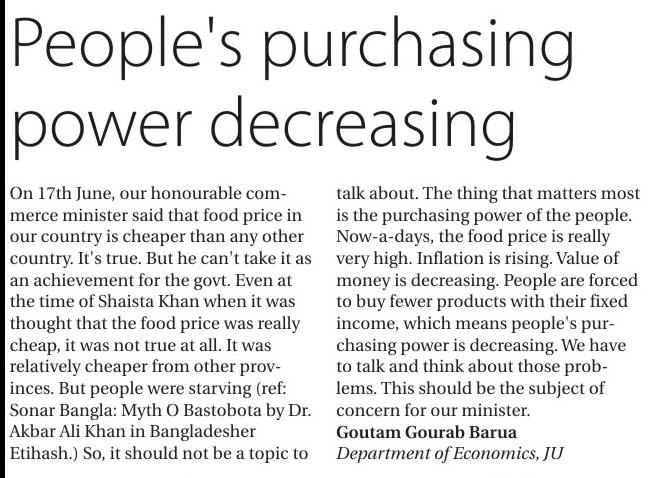 People's purchasing power decreasing

On 17th June, our honourable commerce minister said that food price in our country is cheaper than any other country. It's true. But he can't take it as an achievement for the govt. Even at the time of Shaista Khan when it was thought that the food price was really cheap, it was not true at all. It was relatively cheaper from other provinces. But people were starving (ref: Sonar Bangla: Myth O Bastobota by Dr. Akbar Ali Khan in Bangladesher Etihash.) So, it should not be a topic to talk about. The thing that matters most is the purchasing power of the people. Now-a-days, the food price is really very high. Inflation is rising. Value of money is decreasing. People are forced to buy fewer products with their fixed income, which means people's purchasing power is decreasing. We have to talk and think about those problems. This should be the subject of concern for our minister.

Goutam Gourab Barua
Department of Economics, JU